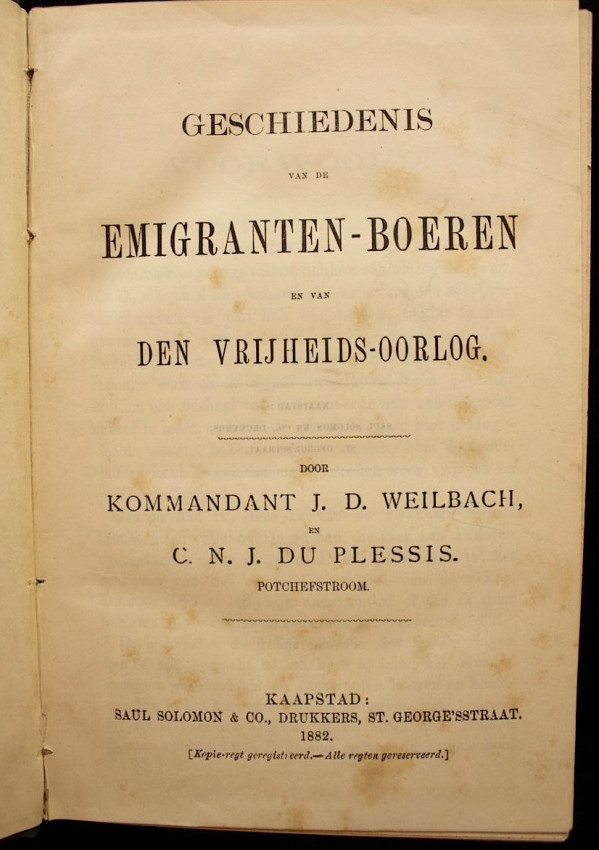 GESCHIEDENIS

VAN DE

EMIGRANTEN-BOEREN

EN VAN

DEN VRIJHEIDS-OORLOG.

DOOR

KOMMANDANT J. D. WEILBACH,

EN

C. N. J. DU PLESSIS.

POTCHEFSTROOM.

KAAPSTAD:
SAUL SOLOMON & CO., DRUKKERS, ST. GEORGE'SSTRAAT.
1882.
[Kopie-regt geregistreerd.—Alle regten gereserveerd.]